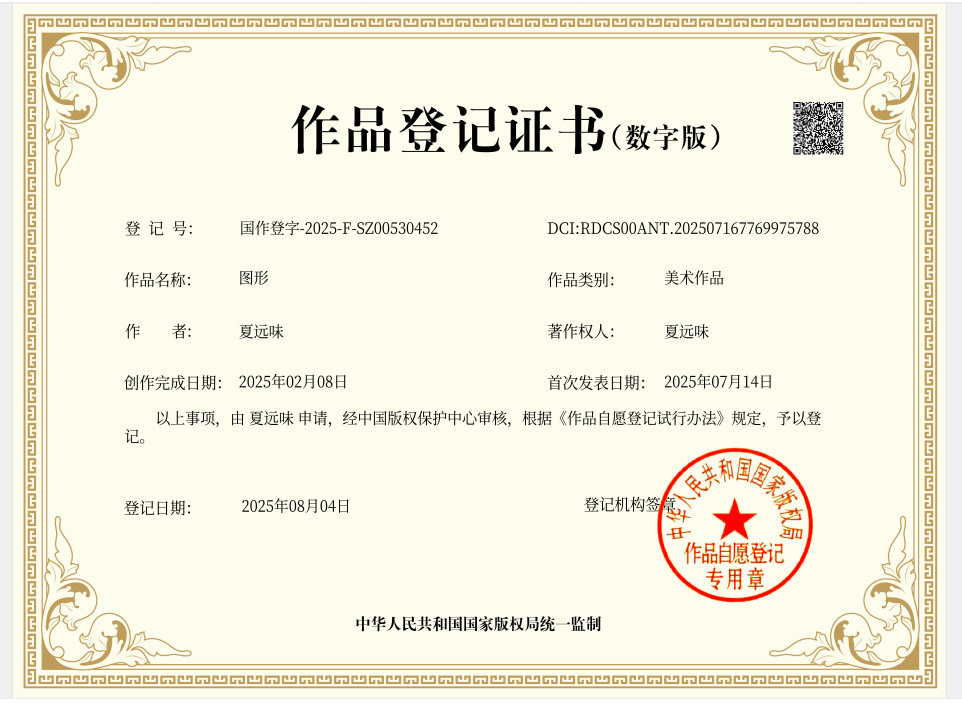 作品登记证书（数字版）

登 记 号: 国作登字-2025-F-SZ00530452

DCI:RDCS00ANT.202507167769975788

作品名称: 图形

作品类别: 美术作品

作 者: 夏远味

著作权人: 夏远味

创作完成日期: 2025年02月08日

首次发表日期: 2025年07月14日

以上事项，由 夏远味 申请，经中国版权保护中心审核，根据《作品自愿登记试行办法》规定，予以登记。

登记日期: 2025年08月04日

登记机构签章

中华人民共和国国家版权局

作品自愿登记专用章

中华人民共和国国家版权局统一监制